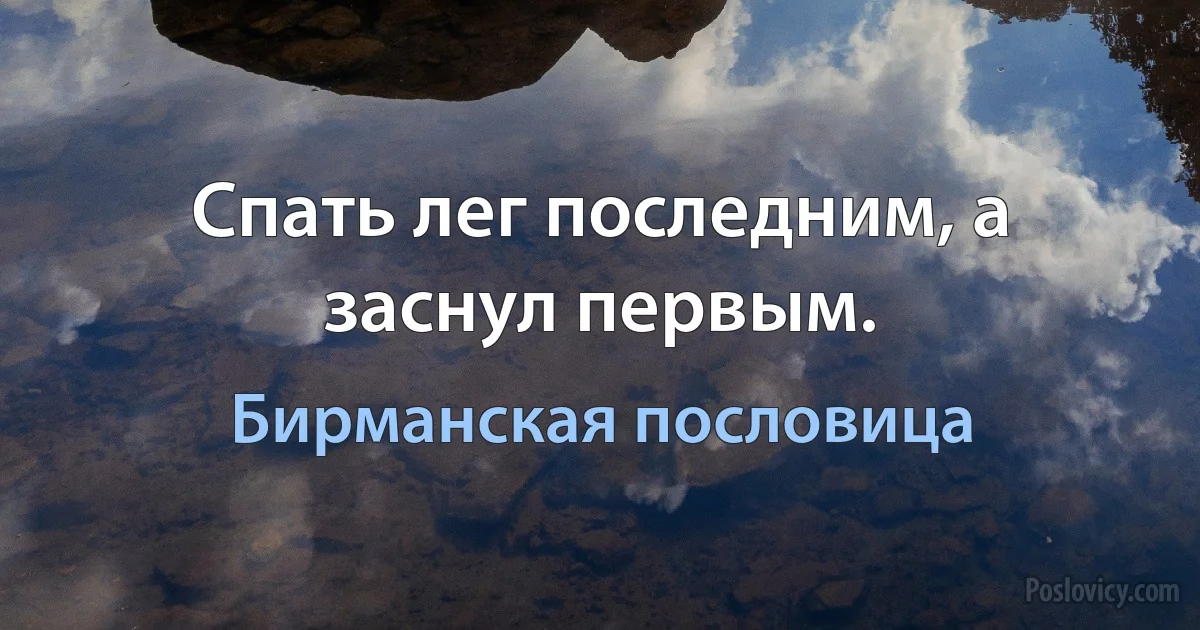 Спать лег последним, а заснул первым.

Бирманская пословица

Poslovicy.com